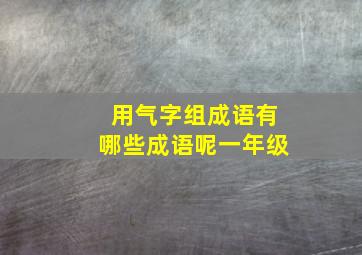 用气字组成语有
哪些成语呢一年级